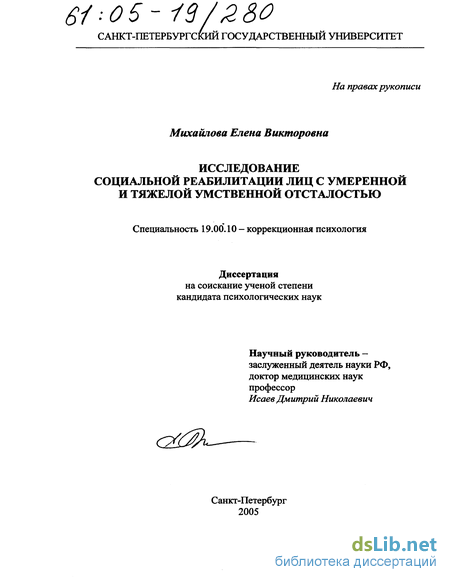 61:05-19/280

САНКТ-ПЕТЕРБУРГСКИЙ ГОСУДАРСТВЕННЫЙ УНИВЕРСИТЕТ

На правах рукописи

Михайлова Елена Викторовна

ИССЛЕДОВАНИЕ
СОЦИАЛЬНОЙ РЕАБИЛИТАЦИИ ЛИЦ С УМЕРЕННОЙ И ТЯЖЕЛОЙ УМСТВЕННОЙ ОТСТАЛОСТЬЮ

Специальность 19.00.10 – коррекционная психология

Диссертация
на соискание ученой степени
кандидата психологических наук

Научный руководитель –
заслуженный деятель науки РФ,
доктор медицинских наук
профессор
Исаев Дмитрий Николаевич

Санкт-Петербург
2005

dsLib.net
библиотека диссертаций